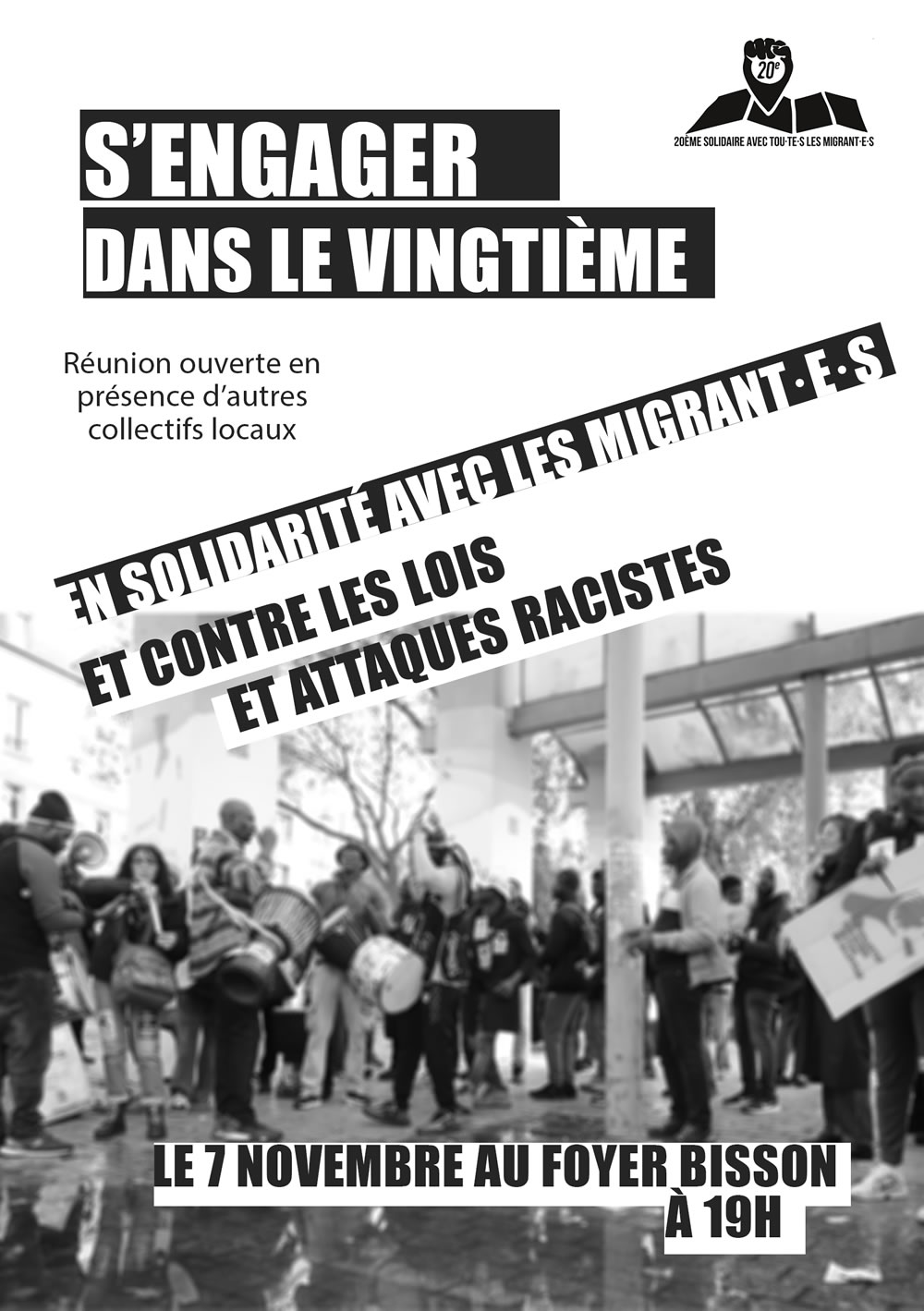 20e

20ÈME SOLIDAIRE AVEC TOU·TE·S LES MIGRANT·E·S

S'ENGAGER
DANS LE VINGTIÈME

Réunion ouverte en présence d'autres collectifs locaux

EN SOLIDARITÉ AVEC LES MIGRANT·E·S
ET CONTRE LES LOIS
ET ATTAQUES RACISTES

LE 7 NOVEMBRE AU FOYER BISSON
À 19H